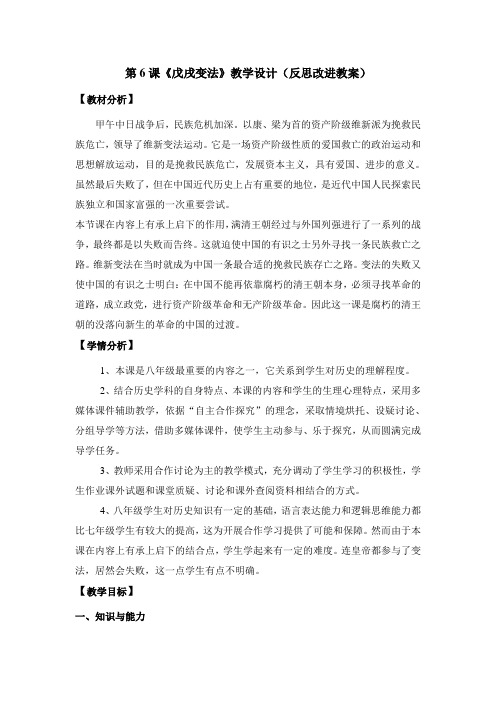 第 6 课《戊戌变法》教学设计（反思改进教案）

【教材分析】

甲午中日战争后，民族危机加深。以康、梁为首的资产阶级维新派为挽救民族危亡，领导了维新变法运动。它是一场资产阶级性质的爱国救亡的政治运动和思想解放运动，目的是挽救民族危亡，发展资本主义，具有爱国、进步的意义。虽然最后失败了，但在中国近代历史上占有重要的地位，是近代中国人民探索民族独立和国家富强的一次重要尝试。

本节课在内容上有承上启下的作用，满清王朝经过与外国列强进行了一系列的战争，最终都是以失败而告终。这就迫使中国的有识之士另外寻找一条民族救亡之路。维新变法在当时就成为中国一条最合适的挽救民族存亡之路。变法的失败又使中国的有识之士明白：在中国不能再依靠腐朽的清王朝本身，必须寻找革命的道路，成立政党，进行资产阶级革命和无产阶级革命。因此这一课是腐朽的清王朝的没落向新生的革命的中国的过渡。

【学情分析】

1、本课是八年级最重要的内容之一，它关系到学生对历史的理解程度。

2、结合历史学科的自身特点、本课的内容和学生的生理心理特点，采用多媒体课件辅助教学，依据“自主合作探究”的理念，采取情境烘托、设疑讨论、分组导学等方法，借助多媒体课件，使学生主动参与、乐于探究，从而圆满完成导学任务。

3、教师采用合作讨论为主的教学模式，充分调动了学生学习的积极性，学生作业课外试题和课堂质疑、讨论和课外查阅资料相结合的方式。

4、八年级学生对历史知识有一定的基础，语言表达能力和逻辑思维能力都比七年级学生有较大的提高，这为开展合作学习提供了可能和保障。然而由于本课在内容上有承上启下的结合点，学生学起来有一定的难度。连皇帝都参与了变法，居然会失败，这一点学生有点不明确。

【教学目标】

一、知识与能力